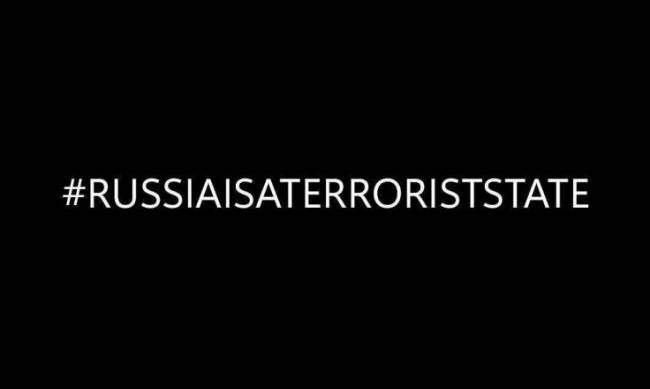 #RUSSIAISATERRORISTSTATE